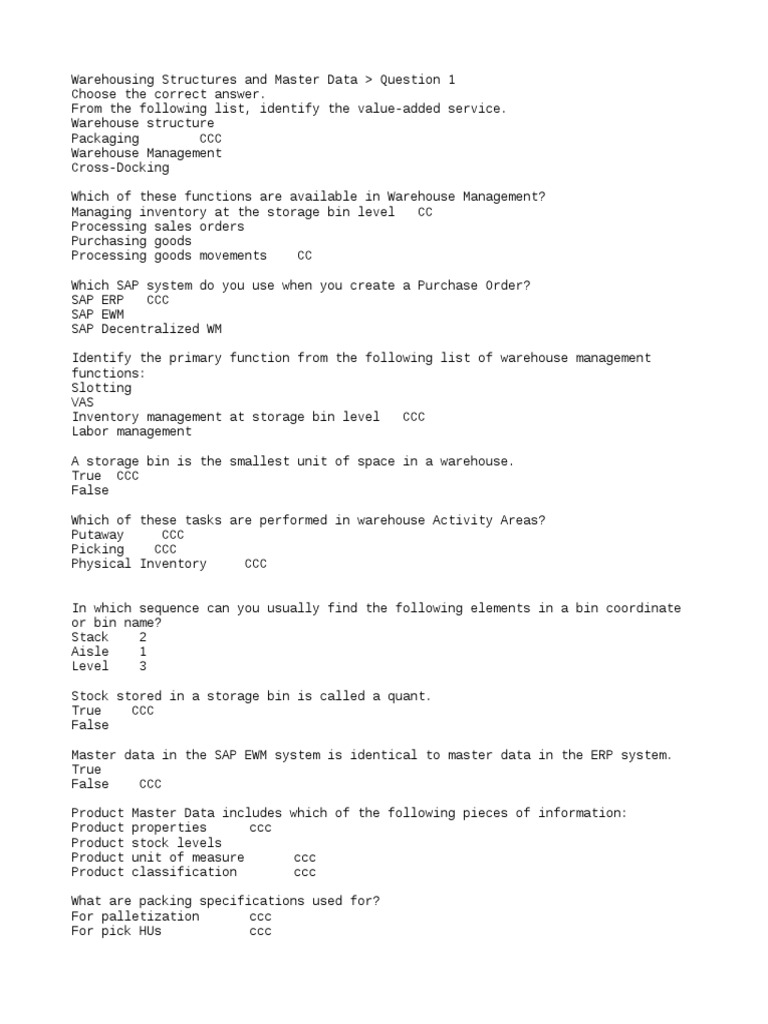 Warehousing Structures and Master Data > Question 1
Choose the correct answer.
From the following list, identify the value-added service.
Warehouse structure
Packaging CCC
Warehouse Management
Cross-Docking

Which of these functions are available in Warehouse Management?
Managing inventory at the storage bin level CC
Processing sales orders
Purchasing goods
Processing goods movements CC

Which SAP system do you use when you create a Purchase Order?
SAP ERP CCC
SAP EWM
SAP Decentralized WM

Identify the primary function from the following list of warehouse management functions:
Slotting
VAS
Inventory management at storage bin level CCC
Labor management

A storage bin is the smallest unit of space in a warehouse.
True CCC
False

Which of these tasks are performed in warehouse Activity Areas?
Putaway CCC
Picking CCC
Physical Inventory CCC

In which sequence can you usually find the following elements in a bin coordinate or bin name?
Stack 2
Aisle 1
Level 3

Stock stored in a storage bin is called a quant.
True CCC
False

Master data in the SAP EWM system is identical to master data in the ERP system.
True
False CCC

Product Master Data includes which of the following pieces of information:
Product properties ccc
Product stock levels
Product unit of measure ccc
Product classification ccc

What are packing specifications used for?
For palletization ccc
For pick HUs ccc